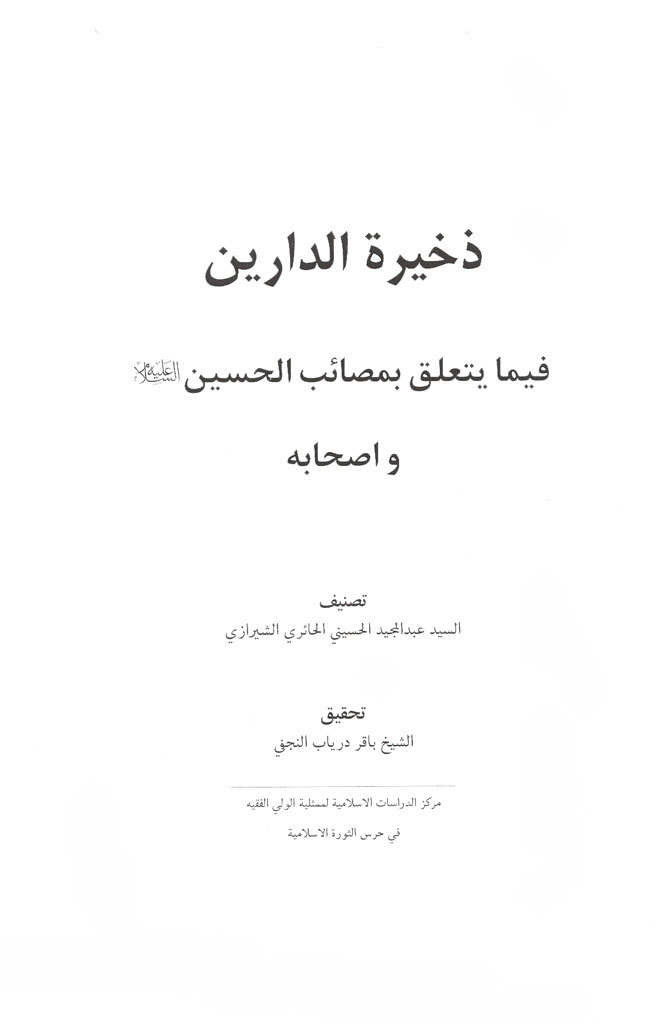 ذخيرة الدارين

فيما يتعلق بمصائب الحسين عليه السلام

و اصحابه

تصنيف
السيد عبدالمجيد الحسيني الحائري الشيرازي

تحقيق
الشيخ باقر درياب النجفي

مركز الدراسات الاسلامية لممثلية الولي الفقيه
في حرس الثورة الاسلامية